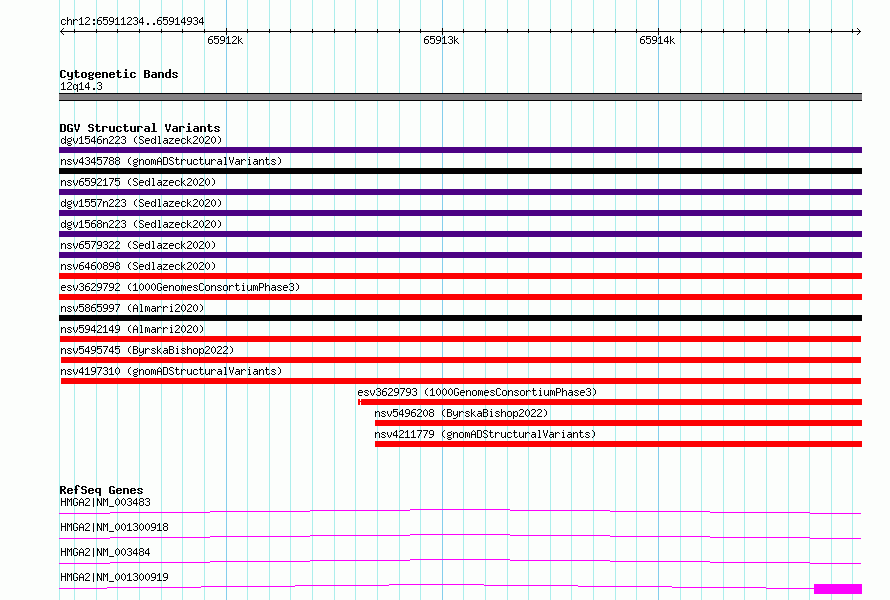 chr12:65911234..65914934

65912k
65913k
65914k

Cytogenetic Bands
12q14.3

DGV Structural Variants
dgv1546n223 (Sedlazeck2020)
nsv4345788 (gnomADStructuralVariants)
nsv6592175 (Sedlazeck2020)
dgv1557n223 (Sedlazeck2020)
dgv1568n223 (Sedlazeck2020)
nsv6579322 (Sedlazeck2020)
nsv6460898 (Sedlazeck2020)
esv3629792 (1000GenomesConsortiumPhase3)
nsv5865997 (Almarri2020)
nsv5942149 (Almarri2020)
nsv5495745 (ByrskaBishop2022)
nsv4197310 (gnomADStructuralVariants)
esv3629793 (1000GenomesConsortiumPhase3)
nsv5496208 (ByrskaBishop2022)
nsv4211779 (gnomADStructuralVariants)

RefSeq Genes
HMGA2|NM_003483
HMGA2|NM_001300918
HMGA2|NM_003484
HMGA2|NM_001300919